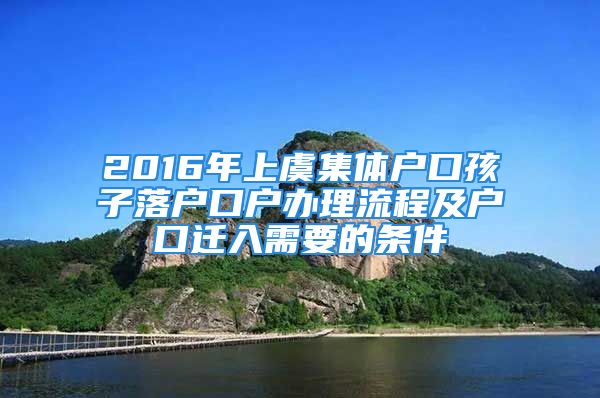 2016年上虞集体户口孩子落户口户办理流程及户口迁入需要的条件